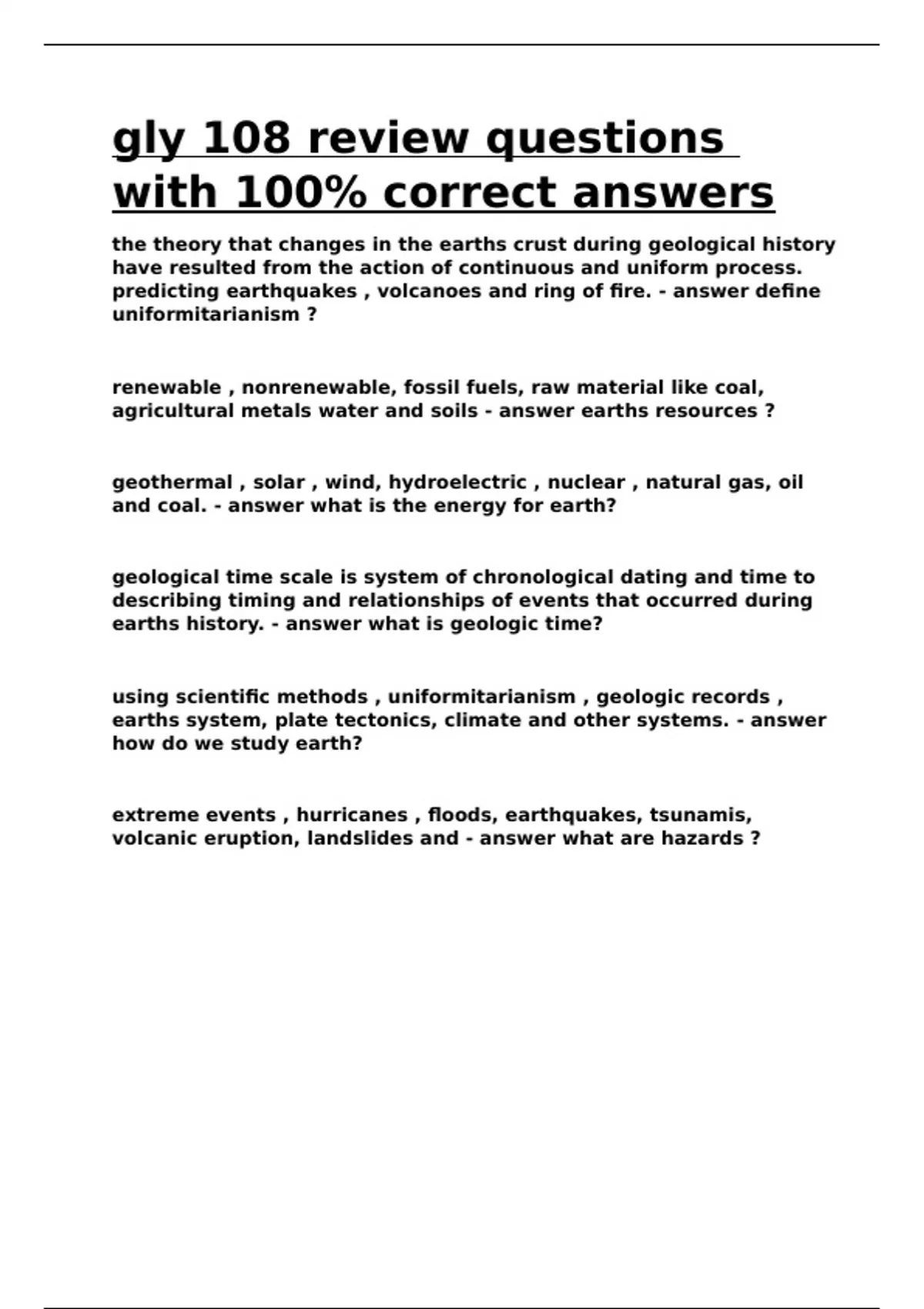 gly 108 review questions with 100% correct answers

the theory that changes in the earths crust during geological history have resulted from the action of continuous and uniform process. predicting earthquakes , volcanoes and ring of fire. - answer define uniformitarianism ?

renewable , nonrenewable, fossil fuels, raw material like coal, agricultural metals water and soils - answer earths resources ?

geothermal , solar , wind, hydroelectric , nuclear , natural gas, oil and coal. - answer what is the energy for earth?

geological time scale is system of chronological dating and time to describing timing and relationships of events that occurred during earths history. - answer what is geologic time?

using scientific methods , uniformitarianism , geologic records , earths system, plate tectonics, climate and other systems. - answer how do we study earth?

extreme events , hurricanes , floods, earthquakes, tsunamis, volcanic eruption, landslides and - answer what are hazards ?